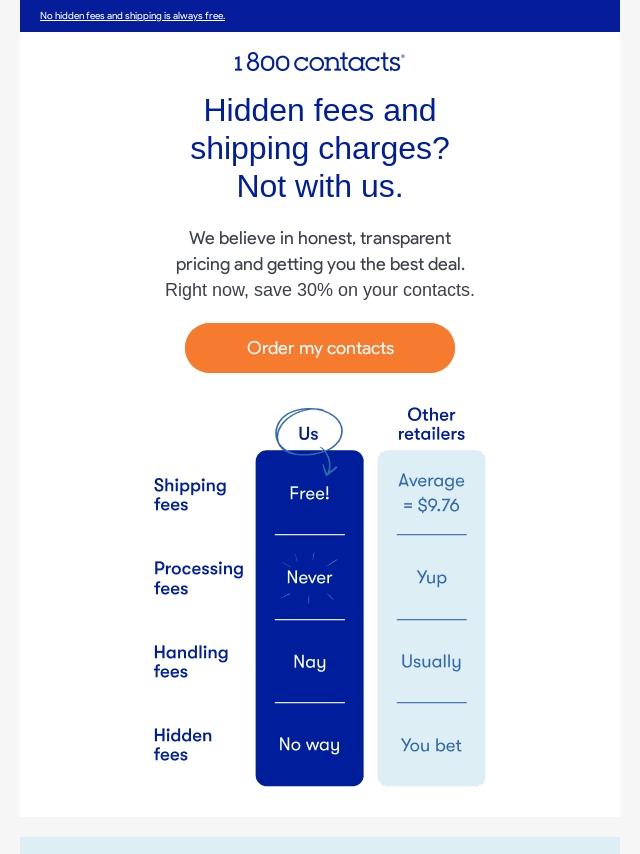 No hidden fees and shipping is always free.

1800contacts®

Hidden fees and shipping charges? Not with us.

We believe in honest, transparent pricing and getting you the best deal. Right now, save 30% on your contacts.

Order my contacts

|  | Us | Other retailers |
|---|---|---|
| Shipping fees | Free! | Average = $9.76 |
| Processing fees | Never | Yup |
| Handling fees | Nay | Usually |
| Hidden fees | No way | You bet |